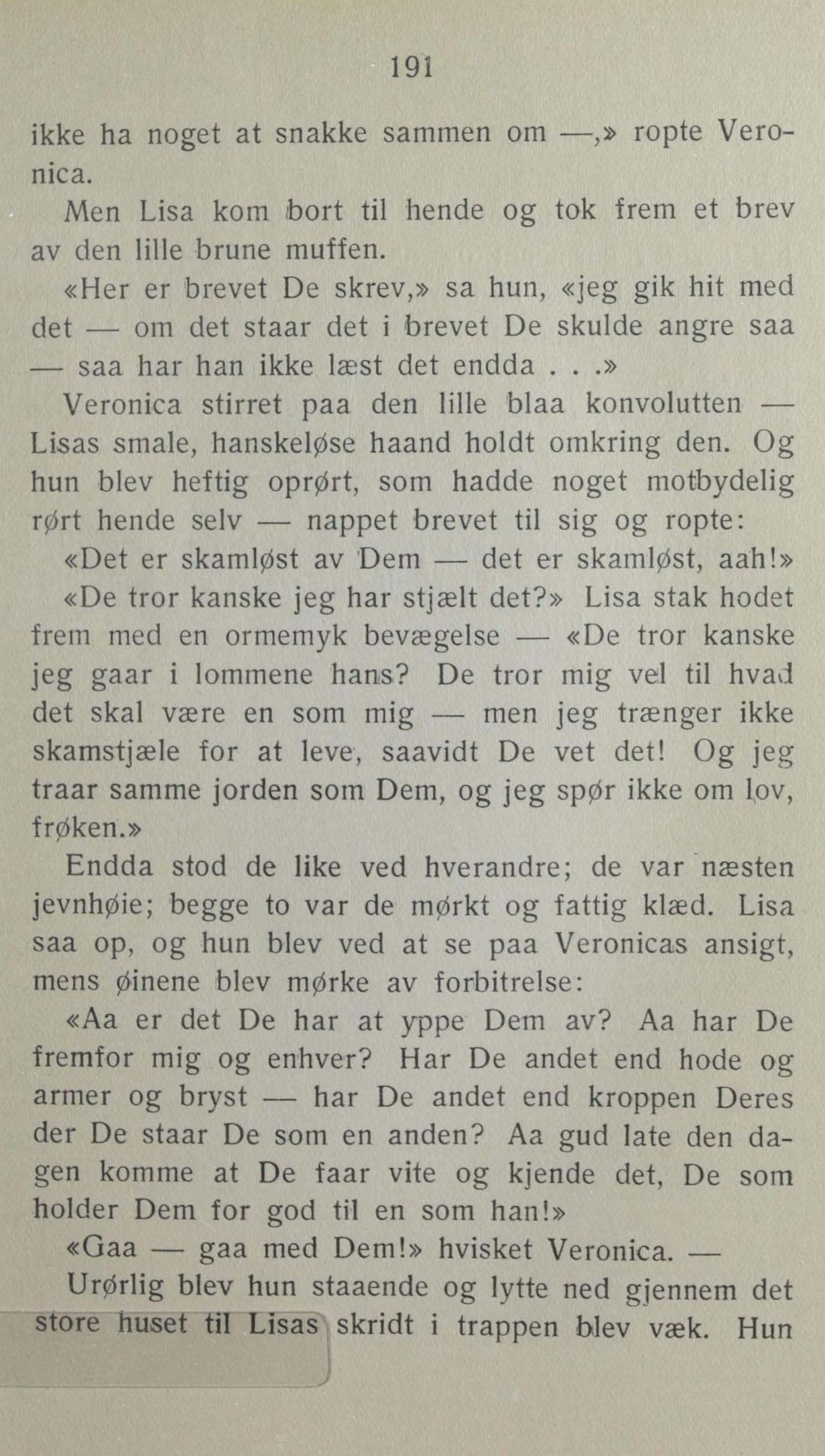 191

ikke ha noget at snakke sammen om —,» ropte Veronica.

Men Lisa kom bort til hende og tok frem et brev av den lille brune muffen.

«Her er brevet De skrev,» sa hun, «jeg gik hit med det — om det staar det i brevet De skulde angre saa — saa har han ikke læst det endda . . .»

Veronica stirret paa den lille blaa konvolutten — Lisas smale, hanskeløse haand holdt omkring den. Og hun blev heftig oprørt, som hadde noget motbydelig rørt hende selv — nappet brevet til sig og ropte:

«Det er skamløst av Dem — det er skamløst, aah!»

«De tror kanske jeg har stjælt det?» Lisa stak hodet frem med en ormemyk bevægelse — «De tror kanske jeg gaar i lommene hans? De tror mig vel til hvad det skal være en som mig — men jeg trænger ikke skamstjæle for at leve, saavidt De vet det! Og jeg traar samme jorden som Dem, og jeg spør ikke om lov, frøken.»

Endda stod de like ved hverandre; de var næsten jevnhøie; begge to var de mørkt og fattig klæd. Lisa saa op, og hun blev ved at se paa Veronicas ansigt, mens øinene blev mørke av forbitrelse:

«Aa er det De har at yppe Dem av? Aa har De fremfor mig og enhver? Har De andet end hode og armer og bryst — har De andet end kroppen Deres der De staar De som en anden? Aa gud late den dagen komme at De faar vite og kjende det, De som holder Dem for god til en som han!»

«Gaa — gaa med Dem!» hvisket Veronica. —

Urørlig blev hun staaende og lytte ned gjennem det store huset til Lisas skridt i trappen blev væk. Hun